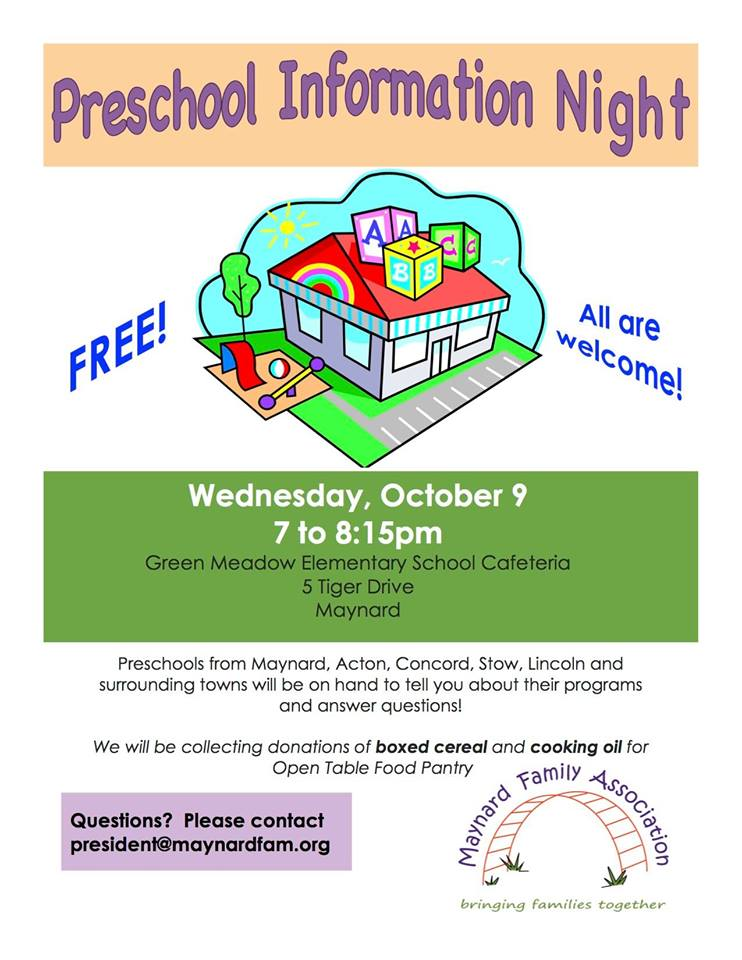 Preschool Information Night

FREE!

All are welcome!

Wednesday, October 9
7 to 8:15pm
Green Meadow Elementary School Cafeteria
5 Tiger Drive
Maynard

Preschools from Maynard, Acton, Concord, Stow, Lincoln and surrounding towns will be on hand to tell you about their programs and answer questions!

We will be collecting donations of boxed cereal and cooking oil for Open Table Food Pantry

Questions? Please contact
president@maynardfam.org

Maynard Family Association
bringing families together